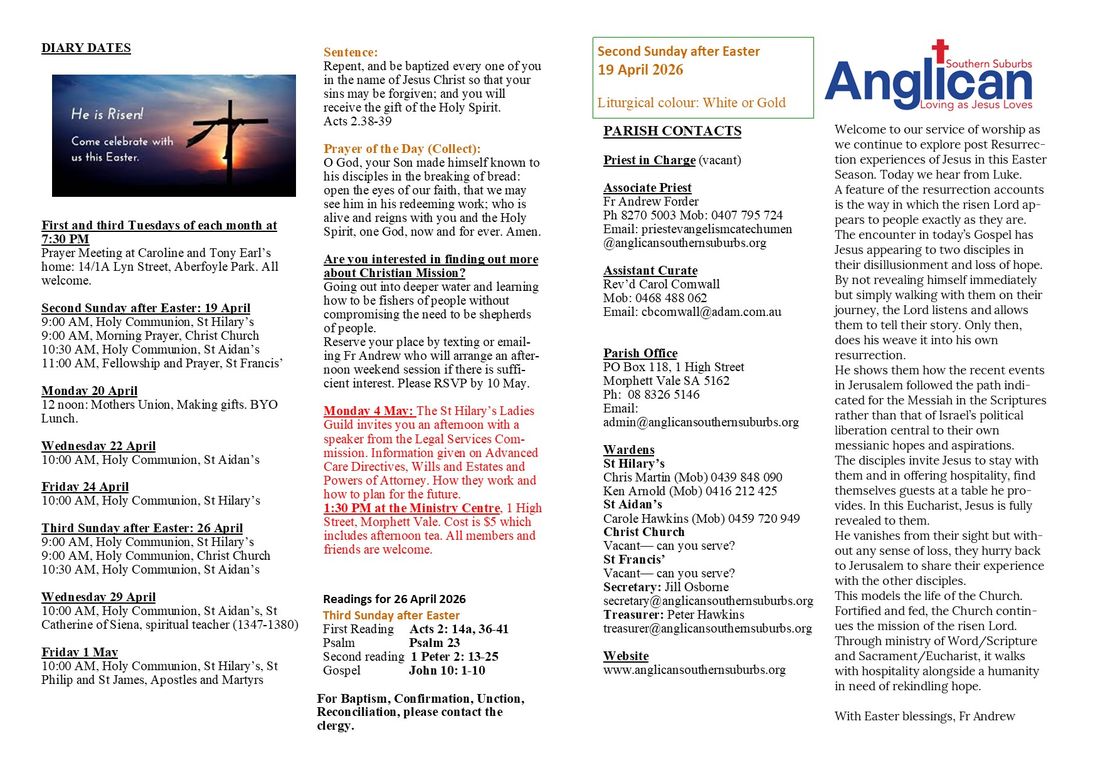 DIARY DATES

He is Risen!
Come celebrate with us this Easter.

First and third Tuesdays of each month at 7:30 PM
Prayer Meeting at Caroline and Tony Earl's home: 14/1A Lyn Street, Aberfoyle Park. All welcome.

Second Sunday after Easter: 19 April
9:00 AM, Holy Communion, St Hilary's
9:00 AM, Morning Prayer, Christ Church
10:30 AM, Holy Communion, St Aidan's
11:00 AM, Fellowship and Prayer, St Francis'

Monday 20 April
12 noon: Mothers Union, Making gifts. BYO Lunch.

Wednesday 22 April
10:00 AM, Holy Communion, St Aidan's

Friday 24 April
10:00 AM, Holy Communion, St Hilary's

Third Sunday after Easter: 26 April
9:00 AM, Holy Communion, St Hilary's
9:00 AM, Holy Communion, Christ Church
10:30 AM, Holy Communion, St Aidan's

Wednesday 29 April
10:00 AM, Holy Communion, St Aidan's, St Catherine of Siena, spiritual teacher (1347-1380)

Friday 1 May
10:00 AM, Holy Communion, St Hilary's, St Philip and St James, Apostles and Martyrs

Sentence:
Repent, and be baptized every one of you in the name of Jesus Christ so that your sins may be forgiven; and you will receive the gift of the Holy Spirit.
Acts 2.38-39

Prayer of the Day (Collect):
O God, your Son made himself known to his disciples in the breaking of bread: open the eyes of our faith, that we may see him in his redeeming work; who is alive and reigns with you and the Holy Spirit, one God, now and for ever. Amen.

Are you interested in finding out more about Christian Mission?
Going out into deeper water and learning how to be fishers of people without compromising the need to be shepherds of people.
Reserve your place by texting or emailing Fr Andrew who will arrange an afternoon weekend session if there is sufficient interest. Please RSVP by 10 May.

Monday 4 May: The St Hilary's Ladies Guild invites you an afternoon with a speaker from the Legal Services Commission. Information given on Advanced Care Directives, Wills and Estates and Powers of Attorney. How they work and how to plan for the future.
1:30 PM at the Ministry Centre, 1 High Street, Morphett Vale. Cost is $5 which includes afternoon tea. All members and friends are welcome.

Readings for 26 April 2026
Third Sunday after Easter
| First Reading | Acts 2: 14a, 36-41 |
|---|---|
| Psalm | Psalm 23 |
| Second reading | 1 Peter 2: 13-25 |
| Gospel | John 10: 1-10 |

For Baptism, Confirmation, Unction, Reconciliation, please contact the clergy.

Second Sunday after Easter
19 April 2026
Liturgical colour: White or Gold

PARISH CONTACTS

Priest in Charge (vacant)

Associate Priest
Fr Andrew Forder
Ph 8270 5003 Mob: 0407 795 724
Email: priestevangelismcatechumen@anglicansouthernsuburbs.org

Assistant Curate
Rev'd Carol Cornwall
Mob: 0468 488 062
Email: cbcornwall@adam.com.au

Parish Office
PO Box 118, 1 High Street
Morphett Vale SA 5162
Ph: 08 8326 5146
Email:
admin@anglicansouthernsuburbs.org

Wardens
St Hilary's
Chris Martin (Mob) 0439 848 090
Ken Arnold (Mob) 0416 212 425
St Aidan's
Carole Hawkins (Mob) 0459 720 949
Christ Church
Vacant— can you serve?
St Francis'
Vacant— can you serve?
Secretary: Jill Osborne
secretary@anglicansouthernsuburbs.org
Treasurer: Peter Hawkins
treasurer@anglicansouthernsuburbs.org

Website
www.anglicansouthernsuburbs.org

Southern Suburbs
Anglican
Loving as Jesus Loves

Welcome to our service of worship as we continue to explore post Resurrection experiences of Jesus in this Easter Season. Today we hear from Luke.
A feature of the resurrection accounts is the way in which the risen Lord appears to people exactly as they are.
The encounter in today's Gospel has Jesus appearing to two disciples in their disillusionment and loss of hope.
By not revealing himself immediately but simply walking with them on their journey, the Lord listens and allows them to tell their story. Only then, does his weave it into his own resurrection.
He shows them how the recent events in Jerusalem followed the path indicated for the Messiah in the Scriptures rather than that of Israel's political liberation central to their own messianic hopes and aspirations.
The disciples invite Jesus to stay with them and in offering hospitality, find themselves guests at a table he provides. In this Eucharist, Jesus is fully revealed to them.
He vanishes from their sight but without any sense of loss, they hurry back to Jerusalem to share their experience with the other disciples.
This models the life of the Church. Fortified and fed, the Church continues the mission of the risen Lord. Through ministry of Word/Scripture and Sacrament/Eucharist, it walks with hospitality alongside a humanity in need of rekindling hope.

With Easter blessings, Fr Andrew